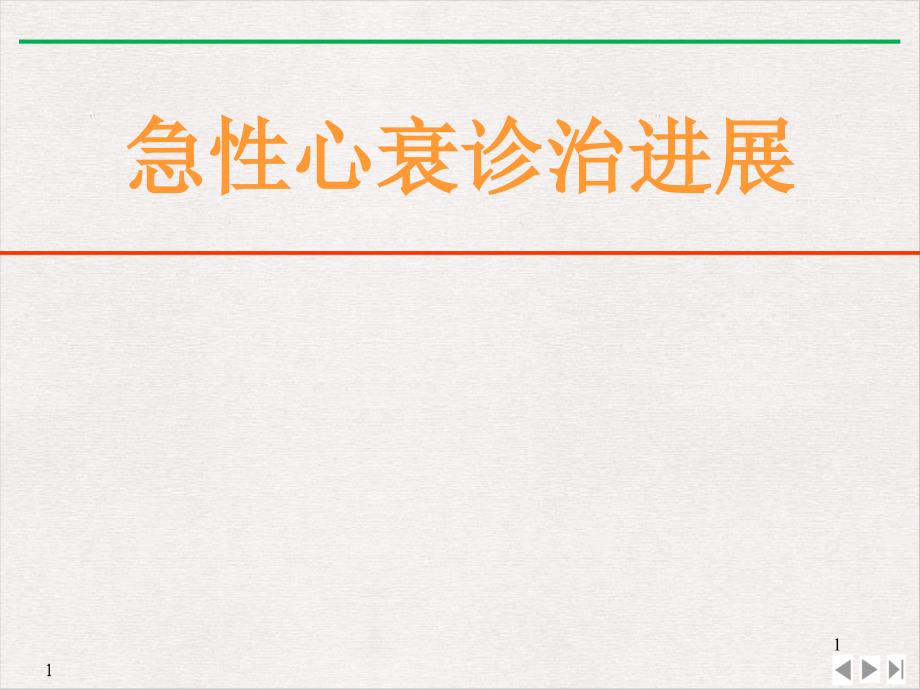 急性心衰诊治进展

1

1